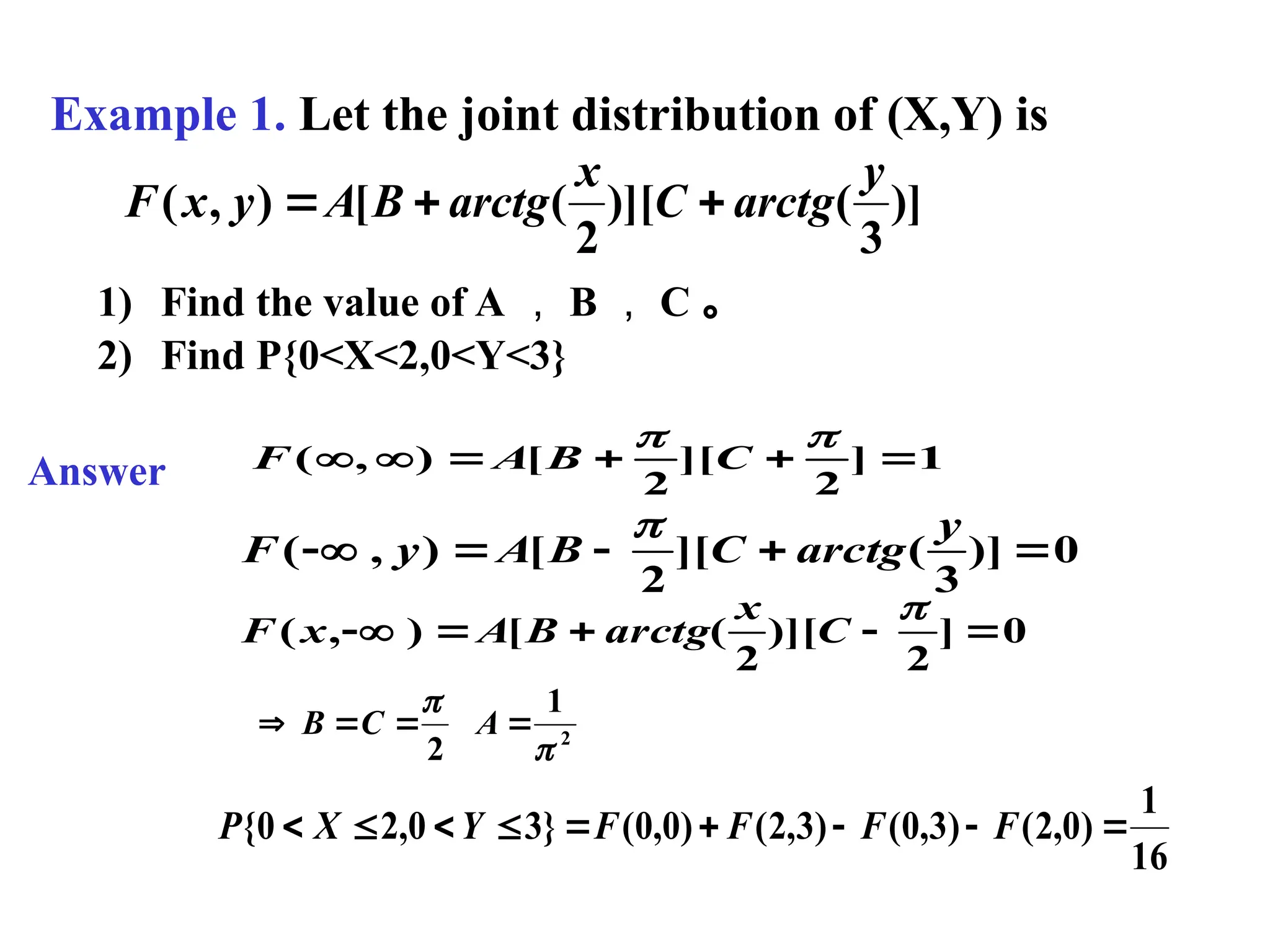 Example 1. Let the joint distribution of (X,Y) is

$F(x,y)=A[B+arctg(\frac{x}{2})][C+arctg(\frac{y}{3})]$

1) Find the value of A ， B ， C 。
2) Find P{0<X<2,0<Y<3}

Answer

$F(\infty,\infty)=A[B+\frac{\pi}{2}][C+\frac{\pi}{2}]=1$

$F(-\infty,y)=A[B-\frac{\pi}{2}][C+arctg(\frac{y}{3})]=0$

$F(x,-\infty)=A[B+arctg(\frac{x}{2})][C-\frac{\pi}{2}]=0$

$\Rightarrow B=C=\frac{\pi}{2} \quad A=\frac{1}{\pi^2}$

$P\{0<X\leq 2,0<Y\leq 3\}=F(0,0)+F(2,3)-F(0,3)-F(2,0)=\frac{1}{16}$